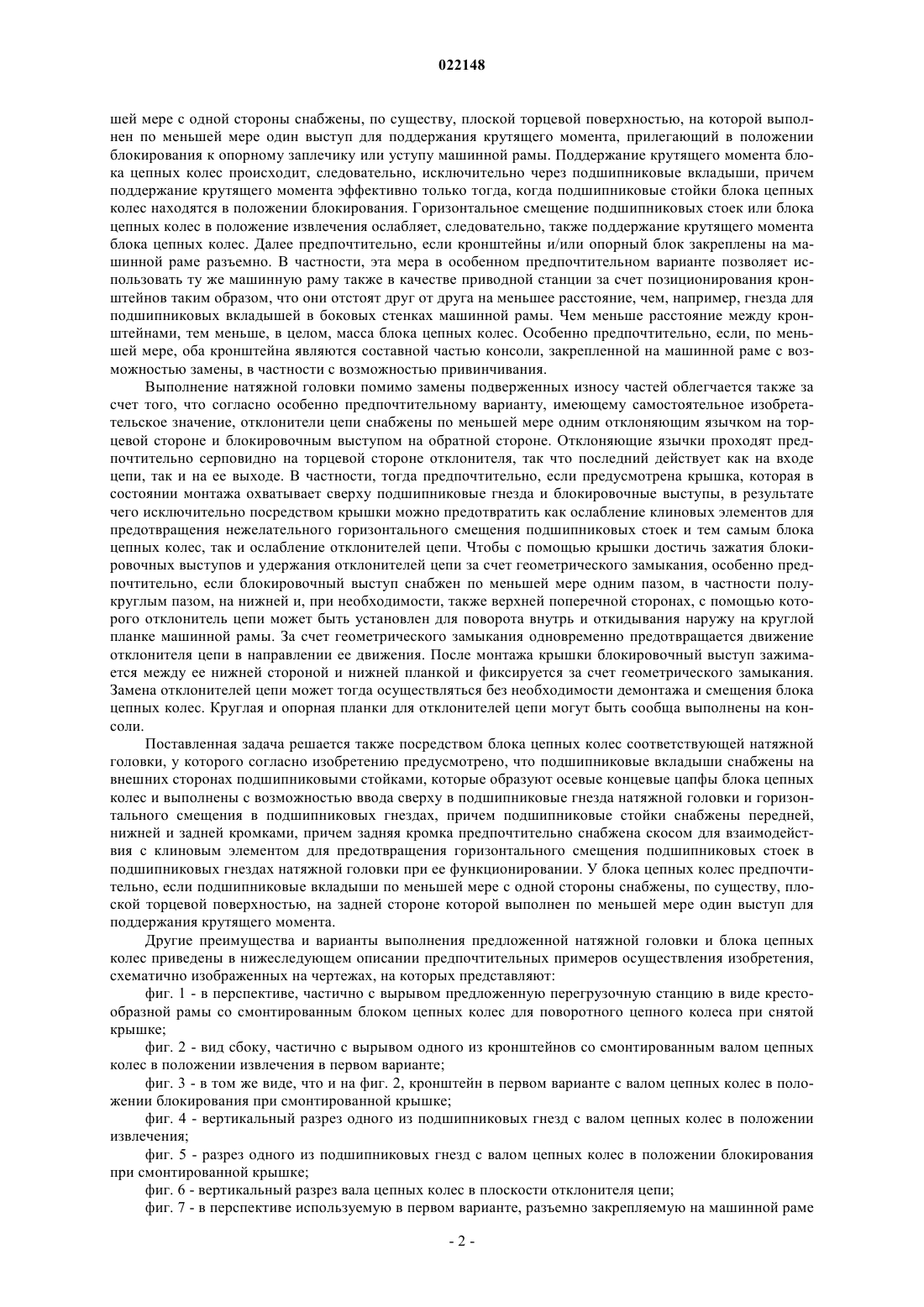 022148

шей мере с одной стороны снабжены, по существу, плоской торцевой поверхностью, на которой выполнен по меньшей мере один выступ для поддержания крутящего момента, прилегающий в положении блокирования к опорному заплечику или уступу машинной рамы. Поддержание крутящего момента блока цепных колес происходит, следовательно, исключительно через подшипниковые вкладыши, причем поддержание крутящего момента эффективно только тогда, когда подшипниковые стойки блока цепных колес находятся в положении блокирования. Горизонтальное смещение подшипниковых стоек или блока цепных колес в положение извлечения ослабляет, следовательно, также поддержание крутящего момента блока цепных колес. Далее предпочтительно, если кронштейны и/или опорный блок закреплены на машинной раме разъемно. В частности, эта мера в особенном предпочтительном варианте позволяет использовать ту же машинную раму также в качестве приводной станции за счет позиционирования кронштейнов таким образом, что они отстоят друг от друга на меньшее расстояние, чем, например, гнезда для подшипниковых вкладышей в боковых стенках машинной рамы. Чем меньше расстояние между кронштейнами, тем меньше, в целом, масса блока цепных колес. Особенно предпочтительно, если, по меньшей мере, оба кронштейна являются составной частью консоли, закрепленной на машинной раме с возможностью замены, в частности с возможностью привинчивания.

Выполнение натяжной головки помимо замены подверженных износу частей облегчается также за счет того, что согласно особенно предпочтительному варианту, имеющему самостоятельное изобретательское значение, отклонители цепи снабжены по меньшей мере одним отклоняющим язычком на торцевой стороне и блокировочным выступом на обратной стороне. Отклоняющие язычки проходят предпочтительно серповидно на торцевой стороне отклонителя, так что последний действует как на входе цепи, так и на ее выходе. В частности, тогда предпочтительно, если предусмотрена крышка, которая в состоянии монтажа охватывает сверху подшипниковые гнезда и блокировочные выступы, в результате чего исключительно посредством крышки можно предотвратить как ослабление клиновых элементов для предотвращения нежелательного горизонтального смещения подшипниковых стоек и тем самым блока цепных колес, так и ослабление отклонителей цепи. Чтобы с помощью крышки достичь зажатия блокировочных выступов и удержания отклонителей цепи за счет геометрического замыкания, особенно предпочтительно, если блокировочный выступ снабжен по меньшей мере одним пазом, в частности полукруглым пазом, на нижней и, при необходимости, также верхней поперечной сторонах, с помощью которого отклонитель цепи может быть установлен для поворота внутрь и откидывания наружу на круглой планке машинной рамы. За счет геометрического замыкания одновременно предотвращается движение отклонителя цепи в направлении ее движения. После монтажа крышки блокировочный выступ зажимается между ее нижней стороной и нижней планкой и фиксируется за счет геометрического замыкания. Замена отклонителей цепи может тогда осуществляться без необходимости демонтажа и смещения блока цепных колес. Круглая и опорная планки для отклонителей цепи могут быть сообща выполнены на консоли.

Поставленная задача решается также посредством блока цепных колес соответствующей натяжной головки, у которого согласно изобретению предусмотрено, что подшипниковые вкладыши снабжены на внешних сторонах подшипниковыми стойками, которые образуют осевые концевые цапфы блока цепных колес и выполнены с возможностью ввода сверху в подшипниковые гнезда натяжной головки и горизонтального смещения в подшипниковых гнездах, причем подшипниковые стойки снабжены передней, нижней и задней кромками, причем задняя кромка предпочтительно снабжена скосом для взаимодействия с клиновым элементом для предотвращения горизонтального смещения подшипниковых стоек в подшипниковых гнездах натяжной головки при ее функционировании. У блока цепных колес предпочтительно, если подшипниковые вкладыши по меньшей мере с одной стороны снабжены, по существу, плоской торцевой поверхностью, на задней стороне которой выполнен по меньшей мере один выступ для поддержания крутящего момента.

Другие преимущества и варианты выполнения предложенной натяжной головки и блока цепных колес приведены в нижеследующем описании предпочтительных примеров осуществления изобретения, схематично изображенных на чертежах, на которых представляют:

фиг. 1 - в перспективе, частично с вырывом предложенную перегрузочную станцию в виде крестообразной рамы со смонтированным блоком цепных колес для поворотного цепного колеса при снятой крышке;

фиг. 2 - вид сбоку, частично с вырывом одного из кронштейнов со смонтированным валом цепных колес в положении извлечения в первом варианте;

фиг. 3 - в том же виде, что и на фиг. 2, кронштейн в первом варианте с валом цепных колес в положении блокирования при смонтированной крышке;

фиг. 4 - вертикальный разрез одного из подшипниковых гнезд с валом цепных колес в положении извлечения;

фиг. 5 - разрез одного из подшипниковых гнезд с валом цепных колес в положении блокирования при смонтированной крышке;

фиг. 6 - вертикальный разрез вала цепных колес в плоскости отклонителя цепи;

фиг. 7 - в перспективе используемую в первом варианте, разъемно закрепляемую на машинной раме

- 2 -